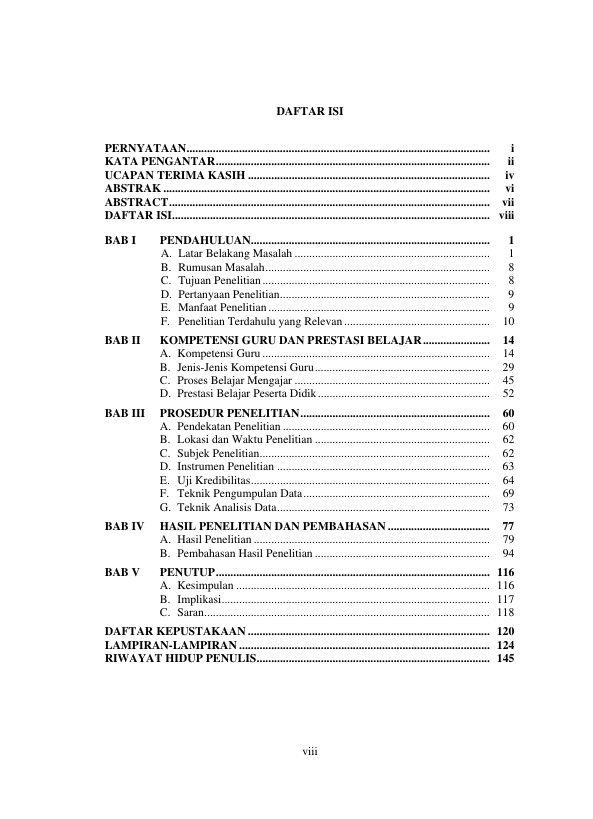 DAFTAR ISI

PERNYATAAN i
KATA PENGANTAR ii
UCAPAN TERIMA KASIH iv
ABSTRAK vi
ABSTRACT vii
DAFTAR ISI viii

BAB I PENDAHULUAN 1
A. Latar Belakang Masalah 1
B. Rumusan Masalah 8
C. Tujuan Penelitian 8
D. Pertanyaan Penelitian 9
E. Manfaat Penelitian 9
F. Penelitian Terdahulu yang Relevan 10

BAB II KOMPETENSI GURU DAN PRESTASI BELAJAR 14
A. Kompetensi Guru 14
B. Jenis-Jenis Kompetensi Guru 29
C. Proses Belajar Mengajar 45
D. Prestasi Belajar Peserta Didik 52

BAB III PROSEDUR PENELITIAN 60
A. Pendekatan Penelitian 60
B. Lokasi dan Waktu Penelitian 62
C. Subjek Penelitian 62
D. Instrumen Penelitian 63
E. Uji Kredibilitas 64
F. Teknik Pengumpulan Data 69
G. Teknik Analisis Data 73

BAB IV HASIL PENELITIAN DAN PEMBAHASAN 77
A. Hasil Penelitian 79
B. Pembahasan Hasil Penelitian 94

BAB V PENUTUP 116
A. Kesimpulan 116
B. Implikasi 117
C. Saran 118

DAFTAR KEPUSTAKAAN 120
LAMPIRAN-LAMPIRAN 124
RIWAYAT HIDUP PENULIS 145

viii